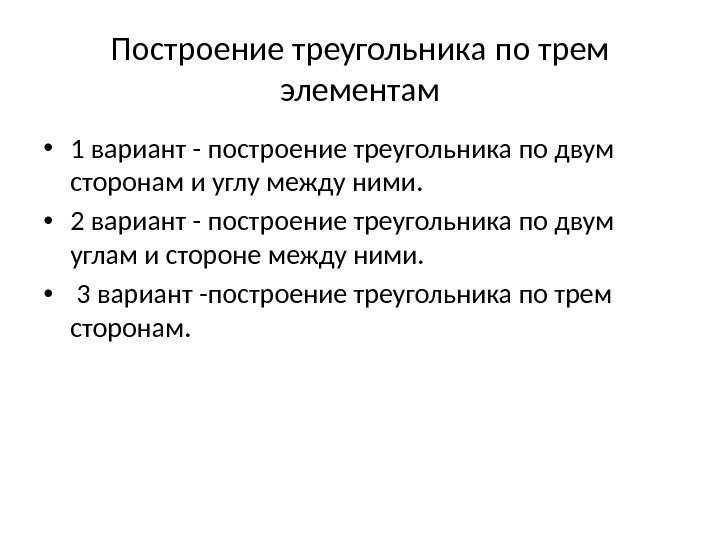 Построение треугольника по трем элементам

• 1 вариант - построение треугольника по двум сторонам и углу между ними.
• 2 вариант - построение треугольника по двум углам и стороне между ними.
• 3 вариант -построение треугольника по трем сторонам.